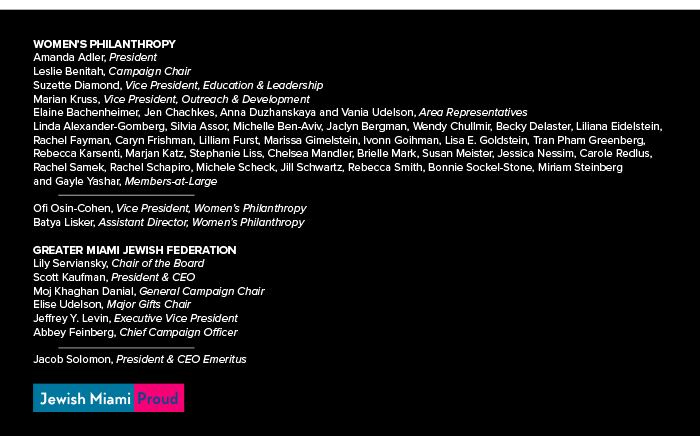 WOMEN'S PHILANTHROPY
Amanda Adler, President
Leslie Benitah, Campaign Chair
Suzette Diamond, Vice President, Education & Leadership
Marian Kruss, Vice President, Outreach & Development
Elaine Bachenheimer, Jen Chachkes, Anna Duzhanskaya and Vania Udelson, Area Representatives
Linda Alexander-Gomberg, Silvia Assor, Michelle Ben-Aviv, Jaclyn Bergman, Wendy Chullmir, Becky Delaster, Liliana Eidelstein, Rachel Fayman, Caryn Frishman, Lilliam Furst, Marissa Gimelstein, Ivonn Goihman, Lisa E. Goldstein, Tran Pham Greenberg, Rebecca Karsenti, Marjan Katz, Stephanie Liss, Chelsea Mandler, Brielle Mark, Susan Meister, Jessica Nessim, Carole Redlus, Rachel Samek, Rachel Schapiro, Michele Scheck, Jill Schwartz, Rebecca Smith, Bonnie Sockel-Stone, Miriam Steinberg and Gayle Yashar, Members-at-Large

Ofi Osin-Cohen, Vice President, Women's Philanthropy
Batya Lisker, Assistant Director, Women's Philanthropy

GREATER MIAMI JEWISH FEDERATION
Lily Serviansky, Chair of the Board
Scott Kaufman, President & CEO
Moj Khaghan Danial, General Campaign Chair
Elise Udelson, Major Gifts Chair
Jeffrey Y. Levin, Executive Vice President
Abbey Feinberg, Chief Campaign Officer

Jacob Solomon, President & CEO Emeritus

Jewish Miami Proud